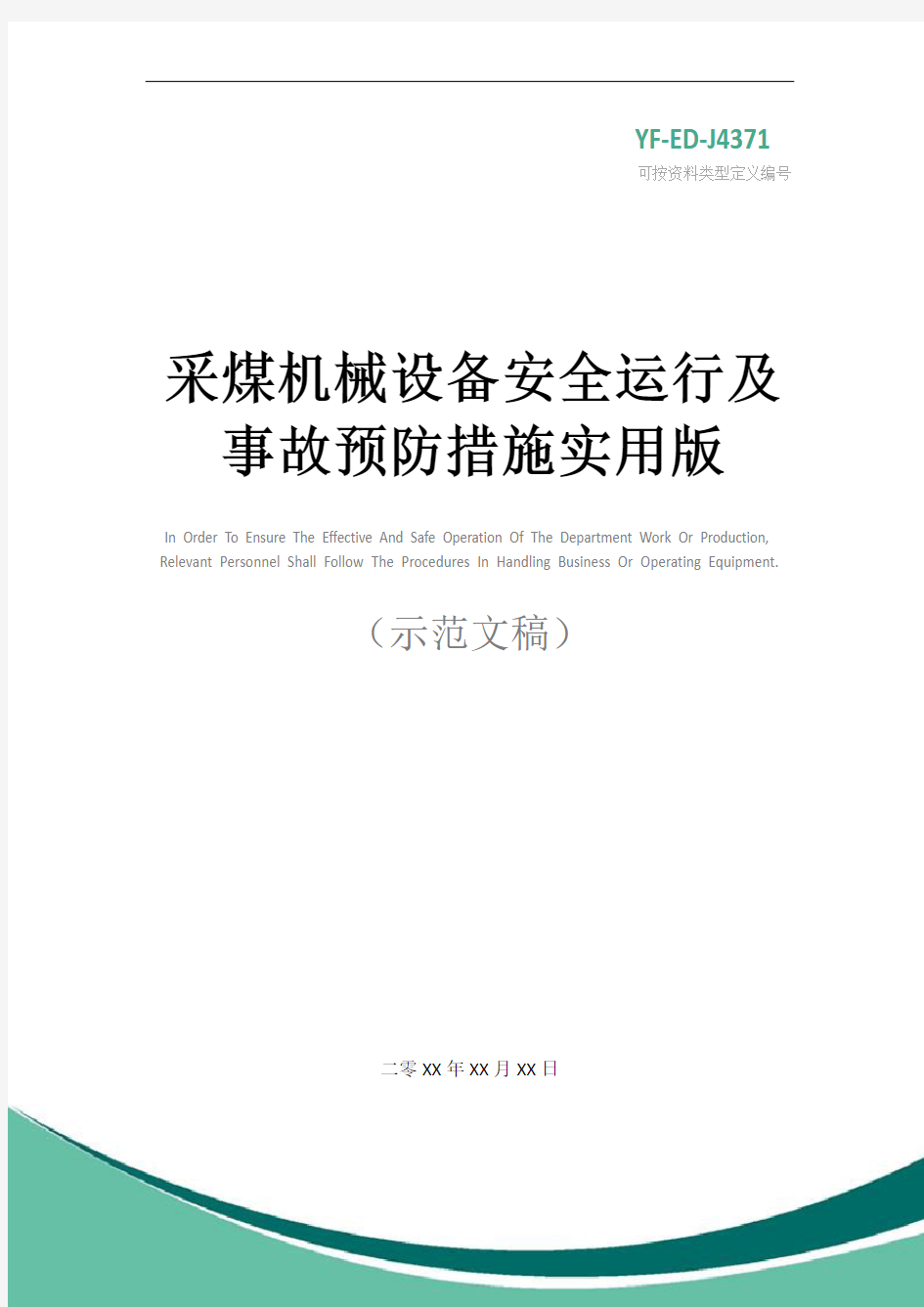 YF-ED-J4371
可按资料类型定义编号

采煤机械设备安全运行及事故预防措施实用版

In Order To Ensure The Effective And Safe Operation Of The Department Work Or Production, Relevant Personnel Shall Follow The Procedures In Handling Business Or Operating Equipment.

（示范文稿）

二零XX年XX月XX日